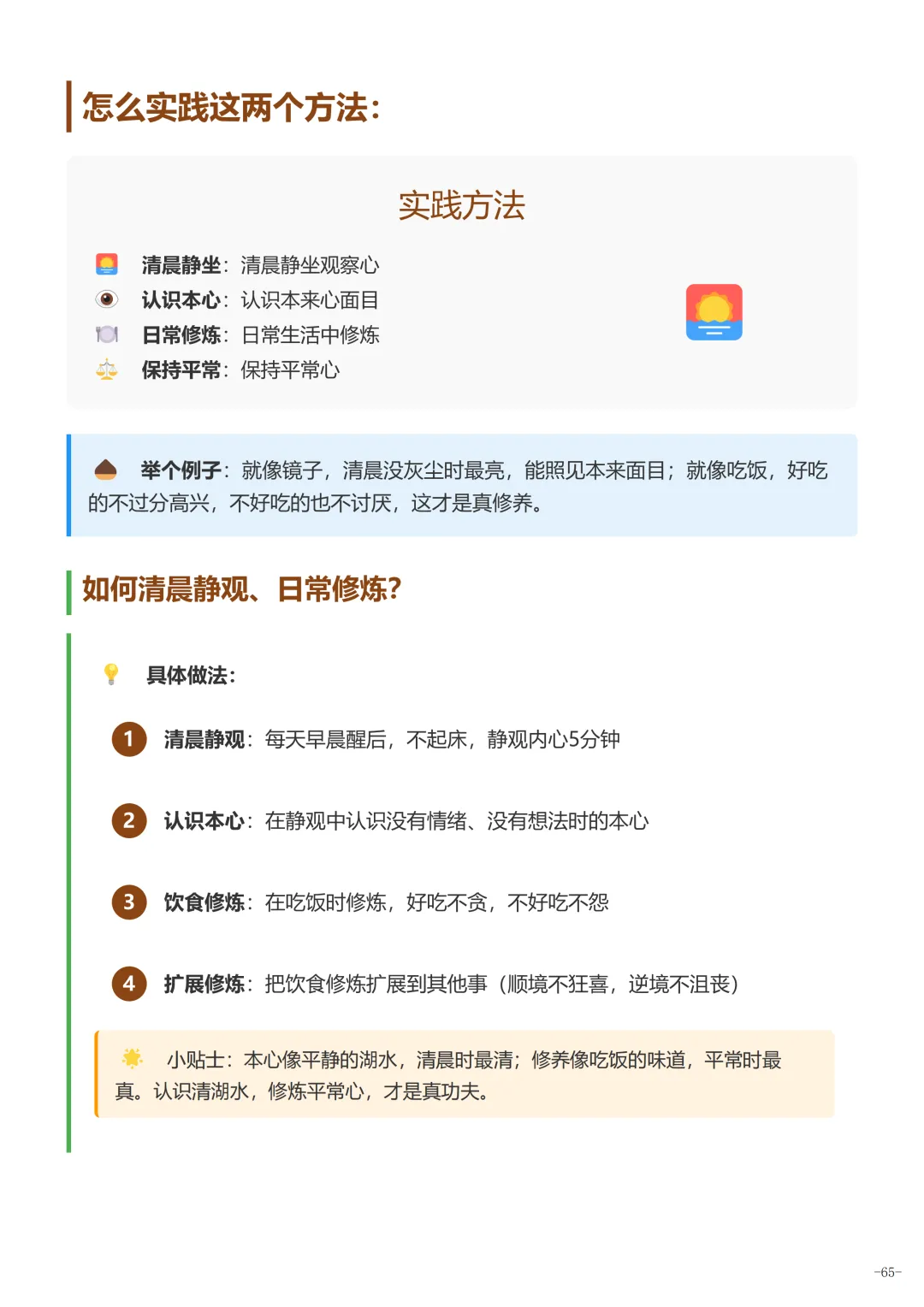 怎么实践这两个方法:

实践方法

清晨静坐：清晨静坐观察心
认识本心：认识本来心面目
日常修炼：日常生活中修炼
保持平常：保持平常心

举个例子：就像镜子，清晨没灰尘时最亮，能照见本来面目；就像吃饭，好吃的不过分高兴，不好吃的也不讨厌，这才是真修养。

如何清晨静观、日常修炼?

具体做法:

1 清晨静观：每天早晨醒后，不起床，静观内心5分钟

2 认识本心：在静观中认识没有情绪、没有想法时的本心

3 饮食修炼：在吃饭时修炼，好吃不贪，不好吃不怨

4 扩展修炼：把饮食修炼扩展到其他事（顺境不狂喜，逆境不沮丧）

小贴士：本心像平静的湖水，清晨时最清；修养像吃饭的味道，平常时最真。认识清湖水，修炼平常心，才是真功夫。

-65-